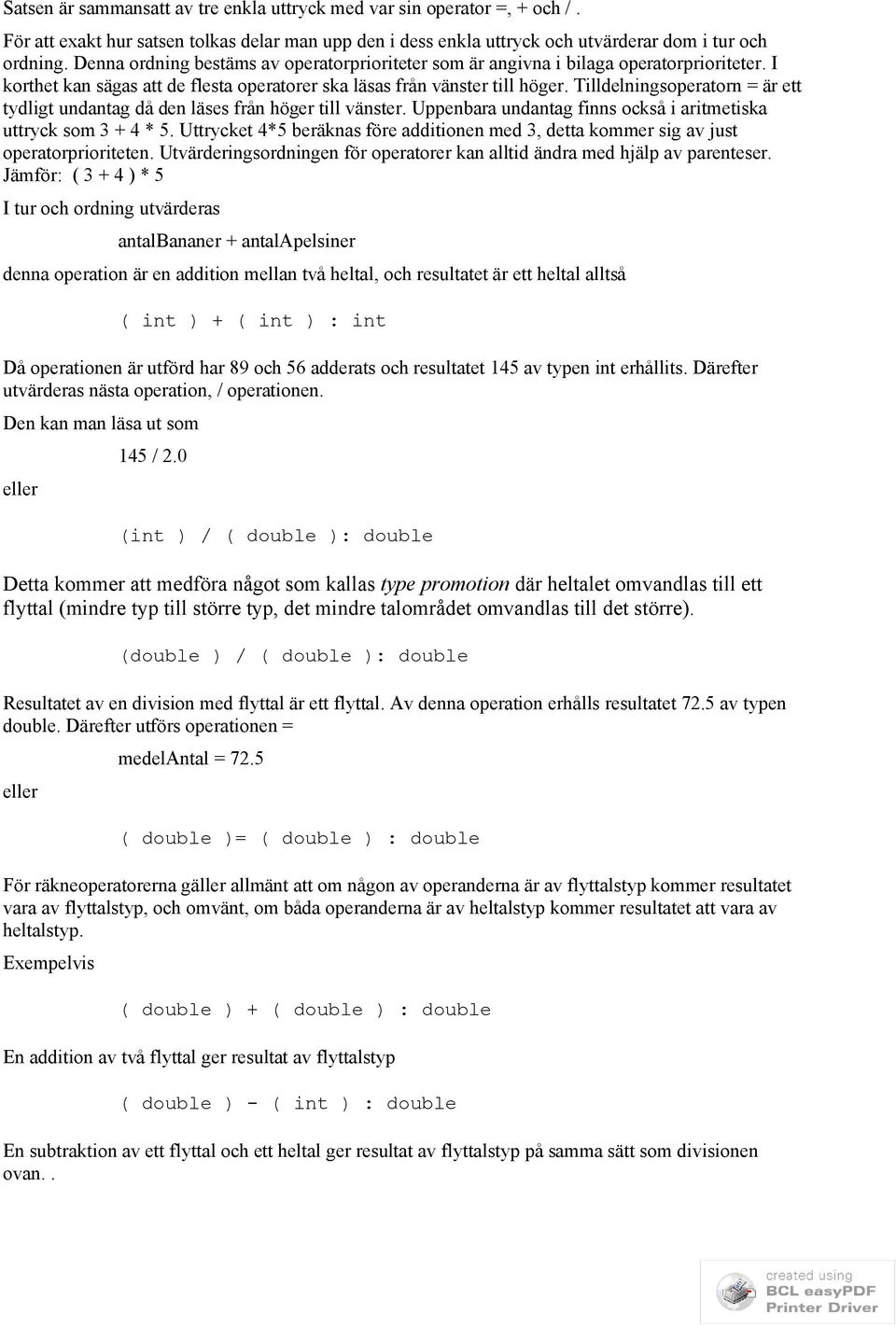 Satsen är sammansatt av tre enkla uttryck med var sin operator =, + och / .

För att exakt hur satsen tolkas delar man upp den i dess enkla uttryck och utvärderar dom i tur och ordning. Denna ordning bestäms av operatorprioriteter som är angivna i bilaga operatorprioriteter. I korthet kan sägas att de flesta operatorer ska läsas från vänster till höger. Tilldelningsoperatorn = är ett tydligt undantag då den läses från höger till vänster. Uppenbara undantag finns också i aritmetiska uttryck som 3 + 4 * 5. Uttrycket 4*5 beräknas före additionen med 3, detta kommer sig av just operatorprioriteten. Utvärderingsordningen för operatorer kan alltid ändra med hjälp av parenteser. Jämför: ( 3 + 4 ) * 5

I tur och ordning utvärderas

antalBananer + antalApelsiner

denna operation är en addition mellan två heltal, och resultatet är ett heltal alltså

( int ) + ( int ) : int

Då operationen är utförd har 89 och 56 adderats och resultatet 145 av typen int erhållits. Därefter utvärderas nästa operation, / operationen.

Den kan man läsa ut som

145 / 2.0

eller

(int ) / ( double ): double

Detta kommer att medföra något som kallas type promotion där heltalet omvandlas till ett flyttal (mindre typ till större typ, det mindre talområdet omvandlas till det större).

(double ) / ( double ): double

Resultatet av en division med flyttal är ett flyttal. Av denna operation erhålls resultatet 72.5 av typen double. Därefter utförs operationen =

medelAntal = 72.5

eller

( double )= ( double ) : double

För räkneoperatorerna gäller allmänt att om någon av operanderna är av flyttalstyp kommer resultatet vara av flyttalstyp, och omvänt, om båda operanderna är av heltalstyp kommer resultatet att vara av heltalstyp.

Exempelvis

( double ) + ( double ) : double

En addition av två flyttal ger resultat av flyttalstyp

( double ) - ( int ) : double

En subtraktion av ett flyttal och ett heltal ger resultat av flyttalstyp på samma sätt som divisionen ovan. .

created using
BCL easyPDF
Printer Driver